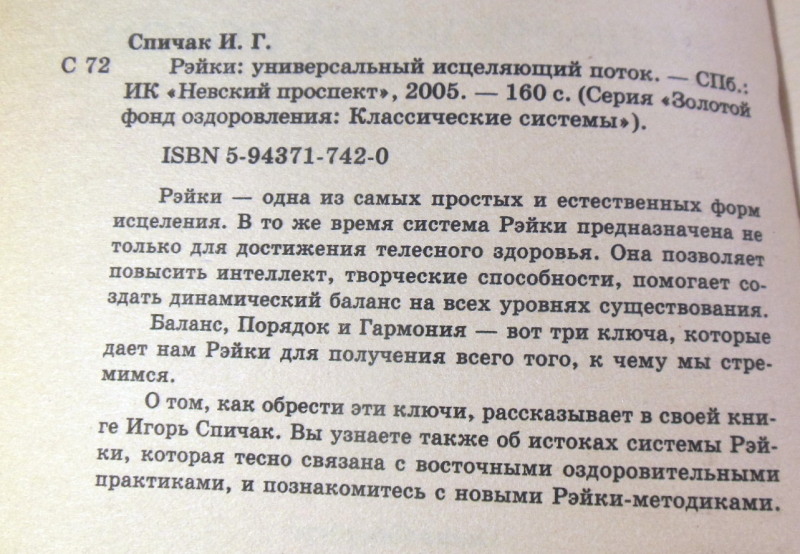 Спичак И. Г.

С 72 Рэйки: универсальный исцеляющий поток. — СПб.: ИК «Невский проспект», 2005. — 160 с. (Серия «Золотой фонд оздоровления: Классические системы»).

ISBN 5-94371-742-0

Рэйки — одна из самых простых и естественных форм исцеления. В то же время система Рэйки предназначена не только для достижения телесного здоровья. Она позволяет повысить интеллект, творческие способности, помогает создать динамический баланс на всех уровнях существования.

Баланс, Порядок и Гармония — вот три ключа, которые дает нам Рэйки для получения всего того, к чему мы стремимся.

О том, как обрести эти ключи, рассказывает в своей книге Игорь Спичак. Вы узнаете также об истоках системы Рэйки, которая тесно связана с восточными оздоровительными практиками, и познакомитесь с новыми Рэйки-методиками.